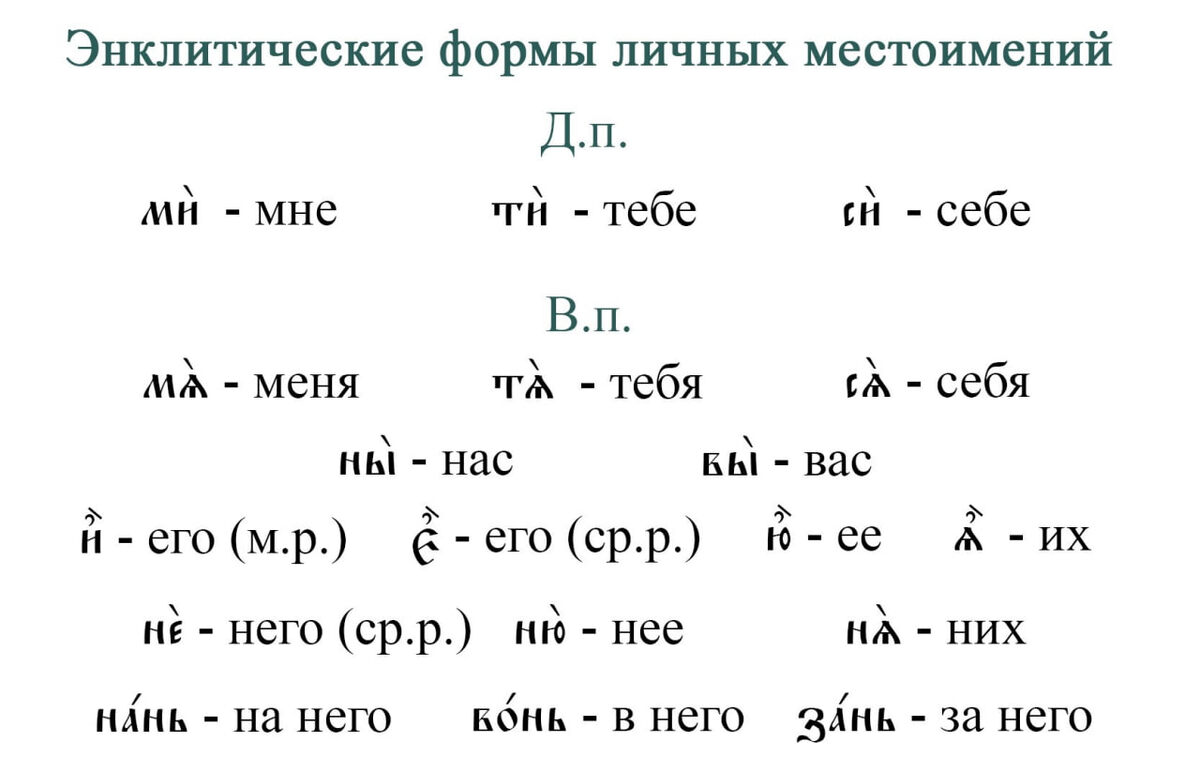 Энклитические формы личных местоимений

Д.п.

мѝ - мне тѝ - тебе сѝ - себе

В.п.

мѧ̀ - меня тѧ̀ - тебя сѧ̀ - себя

ны̀ - нас вы̀ - вас

и҆̀ - его (м.р.) є҆̀ - его (ср.р.) ю҆̀ - ее ѧ҆̀ - их

нѐ - него (ср.р.) ню̀ - нее нѧ̀ - них

на́нь - на него во́нь - в него за́нь - за него